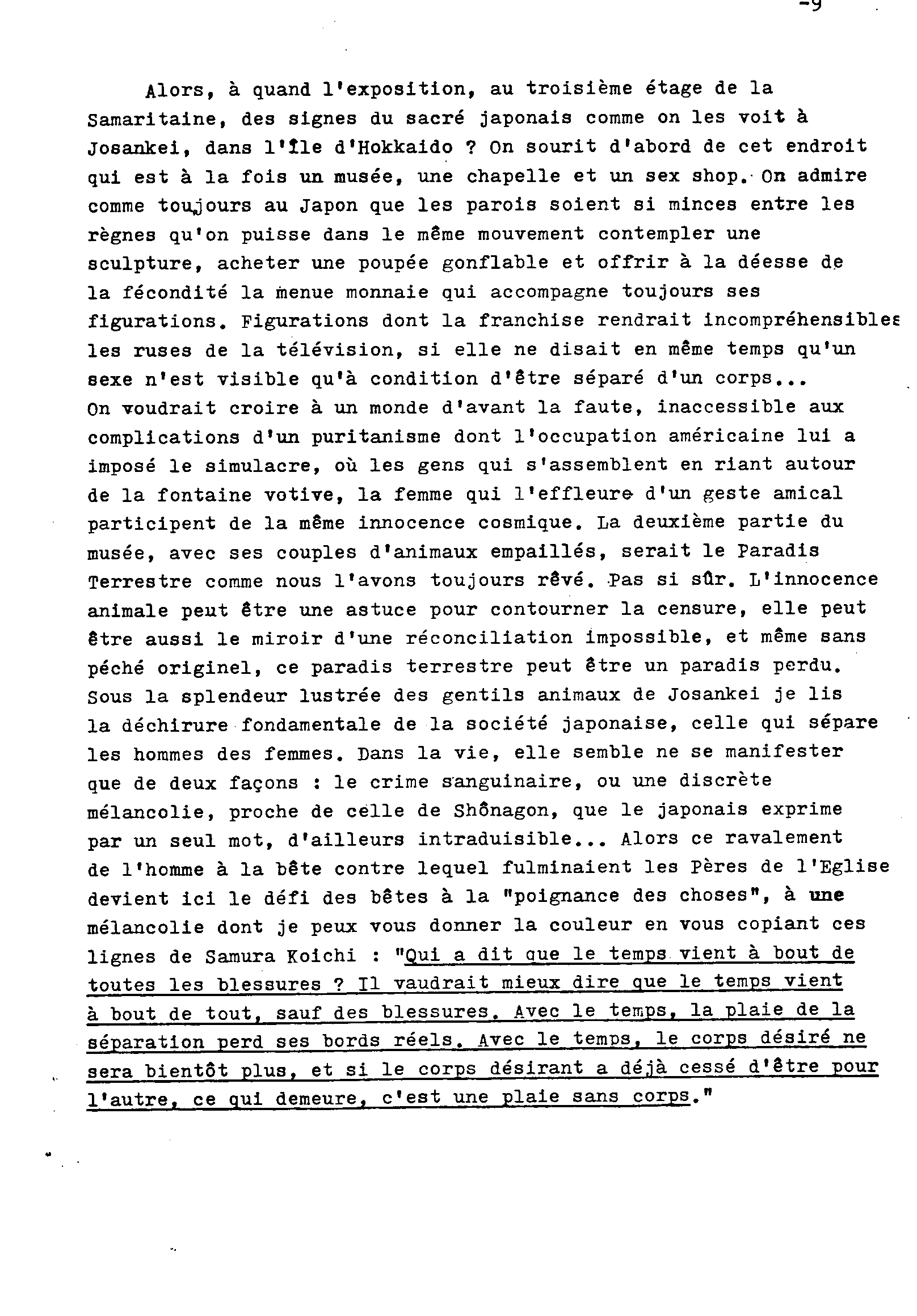 -9

Alors, à quand l'exposition, au troisième étage de la Samaritaine, des signes du sacré japonais comme on les voit à Josankei, dans l'île d'Hokkaido ? On sourit d'abord de cet endroit qui est à la fois un musée, une chapelle et un sex shop. On admire comme toujours au Japon que les parois soient si minces entre les règnes qu'on puisse dans le même mouvement contempler une sculpture, acheter une poupée gonflable et offrir à la déesse de la fécondité la menue monnaie qui accompagne toujours ses figurations. Figurations dont la franchise rendrait incompréhensibles les ruses de la télévision, si elle ne disait en même temps qu'un sexe n'est visible qu'à condition d'être séparé d'un corps...
On voudrait croire à un monde d'avant la faute, inaccessible aux complications d'un puritanisme dont l'occupation américaine lui a imposé le simulacre, où les gens qui s'assemblent en riant autour de la fontaine votive, la femme qui l'effleure d'un geste amical participent de la même innocence cosmique. La deuxième partie du musée, avec ses couples d'animaux empaillés, serait le Paradis Terrestre comme nous l'avons toujours rêvé. Pas si sûr. L'innocence animale peut être une astuce pour contourner la censure, elle peut être aussi le miroir d'une réconciliation impossible, et même sans péché originel, ce paradis terrestre peut être un paradis perdu. Sous la splendeur lustrée des gentils animaux de Josankei je lis la déchirure fondamentale de la société japonaise, celle qui sépare les hommes des femmes. Dans la vie, elle semble ne se manifester que de deux façons : le crime sanguinaire, ou une discrète mélancolie, proche de celle de Shônagon, que le japonais exprime par un seul mot, d'ailleurs intraduisible... Alors ce ravalement de l'homme à la bête contre lequel fulminaient les Pères de l'Eglise devient ici le défi des bêtes à la "poignance des choses", à une mélancolie dont je peux vous donner la couleur en vous copiant ces lignes de Samura Koichi : "Qui a dit que le temps vient à bout de toutes les blessures ? Il vaudrait mieux dire que le temps vient à bout de tout, sauf des blessures. Avec le temps, la plaie de la séparation perd ses bords réels. Avec le temps, le corps désiré ne sera bientôt plus, et si le corps désirant a déjà cessé d'être pour l'autre, ce qui demeure, c'est une plaie sans corps."